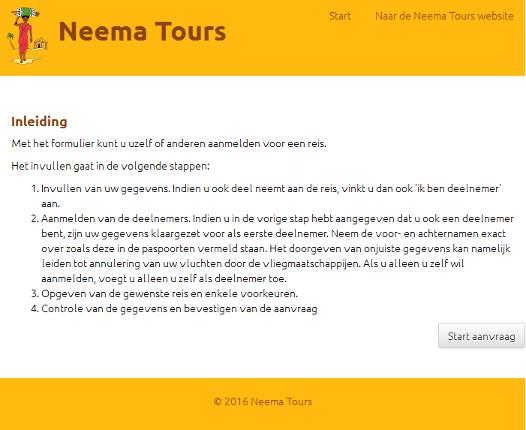 Neema Tours

Start Naar de Neema Tours website

Inleiding

Met het formulier kunt u uzelf of anderen aanmelden voor een reis.

Het invullen gaat in de volgende stappen:

1. Invullen van uw gegevens. Indien u ook deel neemt aan de reis, vinkt u dan ook 'ik ben deelnemer' aan.
2. Aanmelden van de deelnemers. Indien u in de vorige stap hebt aangegeven dat u ook een deelnemer bent, zijn uw gegevens klaargezet voor als eerste deelnemer. Neem de voor- en achternamen exact over zoals deze in de paspoorten vermeld staan. Het doorgeven van onjuiste gegevens kan namelijk leiden tot annulering van uw vluchten door de vliegmaatschappijen. Als u alleen u zelf wil aanmelden, voegt u alleen u zelf als deelnemer toe.
3. Opgeven van de gewenste reis en enkele voorkeuren.
4. Controle van de gegevens en bevestigen van de aanvraag

Start aanvraag

© 2016 Neema Tours